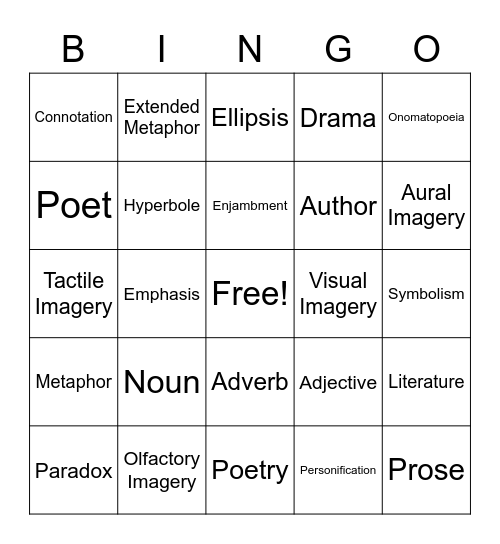 | B | I | N | G | O |
|---|---|---|---|---|
| Connotation | Extended Metaphor | Ellipsis | Drama | Onomatopoeia |
| Poet | Hyperbole | Enjambment | Author | Aural Imagery |
| Tactile Imagery | Emphasis | Free! | Visual Imagery | Symbolism |
| Metaphor | Noun | Adverb | Adjective | Literature |
| Paradox | Olfactory Imagery | Poetry | Personification | Prose |